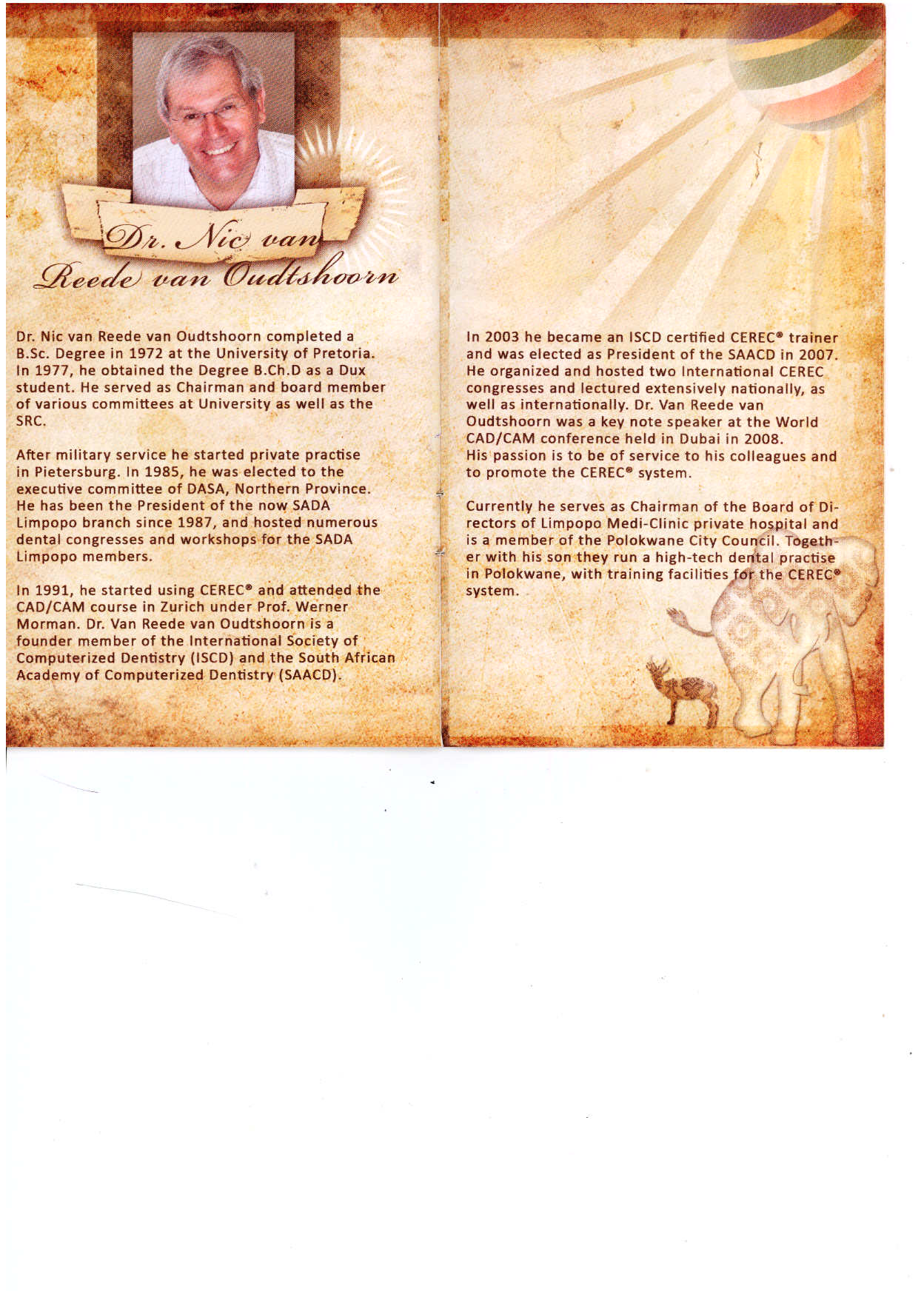 Dr. Nic van Reede van Oudtshoorn

Dr. Nic van Reede van Oudtshoorn completed a B.Sc. Degree in 1972 at the University of Pretoria. In 1977, he obtained the Degree B.Ch.D as a Dux student. He served as Chairman and board member of various committees at University as well as the SRC.

After military service he started private practise in Pietersburg. In 1985, he was elected to the executive committee of DASA, Northern Province. He has been the President of the now SADA Limpopo branch since 1987, and hosted numerous dental congresses and workshops for the SADA Limpopo members.

In 1991, he started using CEREC® and attended the CAD/CAM course in Zurich under Prof. Werner Morman. Dr. Van Reede van Oudtshoorn is a founder member of the International Society of Computerized Dentistry (ISCD) and the South African Academy of Computerized Dentistry (SAACD).

In 2003 he became an ISCD certified CEREC® trainer and was elected as President of the SAACD in 2007. He organized and hosted two International CEREC congresses and lectured extensively nationally, as well as internationally. Dr. Van Reede van Oudtshoorn was a key note speaker at the World CAD/CAM conference held in Dubai in 2008.
His passion is to be of service to his colleagues and to promote the CEREC® system.

Currently he serves as Chairman of the Board of Directors of Limpopo Medi-Clinic private hospital and is a member of the Polokwane City Council. Together with his son they run a high-tech dental practise in Polokwane, with training facilities for the CEREC® system.